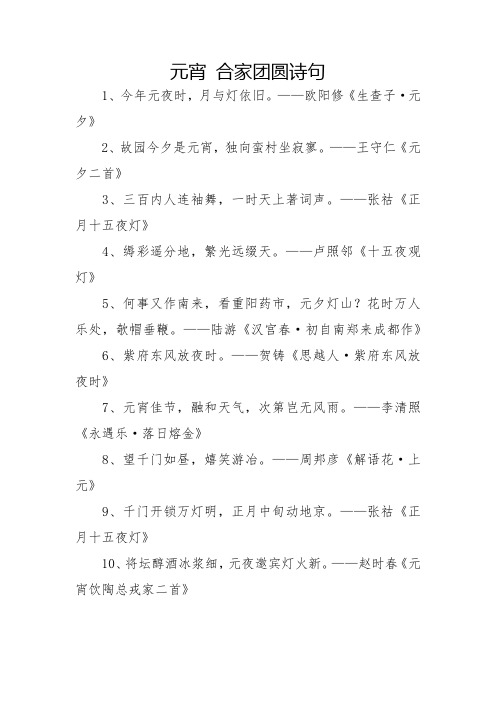 元宵 合家团圆诗句

1、今年元夜时，月与灯依旧。——欧阳修《生查子·元夕》

2、故园今夕是元宵，独向蛮村坐寂寥。——王守仁《元夕二首》

3、三百内人连袖舞，一时天上著词声。——张祜《正月十五夜灯》

4、缛彩遥分地，繁光远缀天。——卢照邻《十五夜观灯》

5、何事又作南来，看重阳药市，元夕灯山？花时万人乐处，欹帽垂鞭。——陆游《汉宫春·初自南郑来成都作》

6、紫府东风放夜时。——贺铸《思越人·紫府东风放夜时》

7、元宵佳节，融和天气，次第岂无风雨。——李清照《永遇乐·落日熔金》

8、望千门如昼，嬉笑游冶。——周邦彦《解语花·上元》

9、千门开锁万灯明，正月中旬动地京。——张祜《正月十五夜灯》

10、将坛醇酒冰浆细，元夜邀宾灯火新。——赵时春《元宵饮陶总戎家二首》